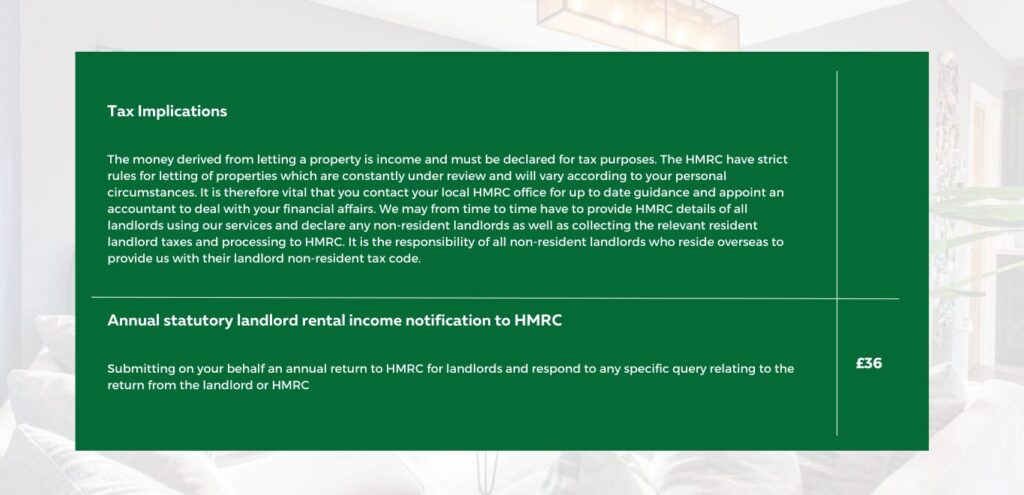 Tax Implications

The money derived from letting a property is income and must be declared for tax purposes. The HMRC have strict rules for letting of properties which are constantly under review and will vary according to your personal circumstances. It is therefore vital that you contact your local HMRC office for up to date guidance and appoint an accountant to deal with your financial affairs. We may from time to time have to provide HMRC details of all landlords using our services and declare any non-resident landlords as well as collecting the relevant resident landlord taxes and processing to HMRC. It is the responsibility of all non-resident landlords who reside overseas to provide us with their landlord non-resident tax code.

Annual statutory landlord rental income notification to HMRC

Submitting on your behalf an annual return to HMRC for landlords and respond to any specific query relating to the return from the landlord or HMRC

£36